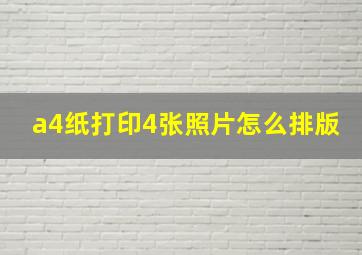 a4纸打印4张照片怎么排版